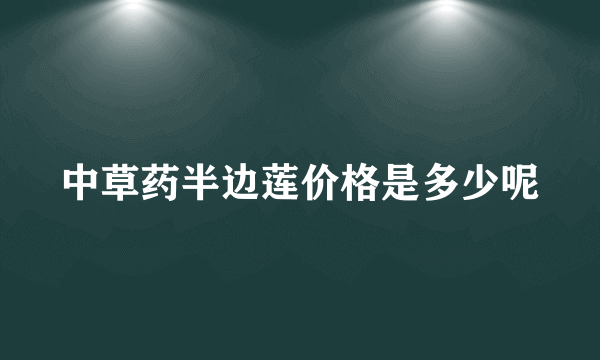 中草药半边莲价格是多少呢